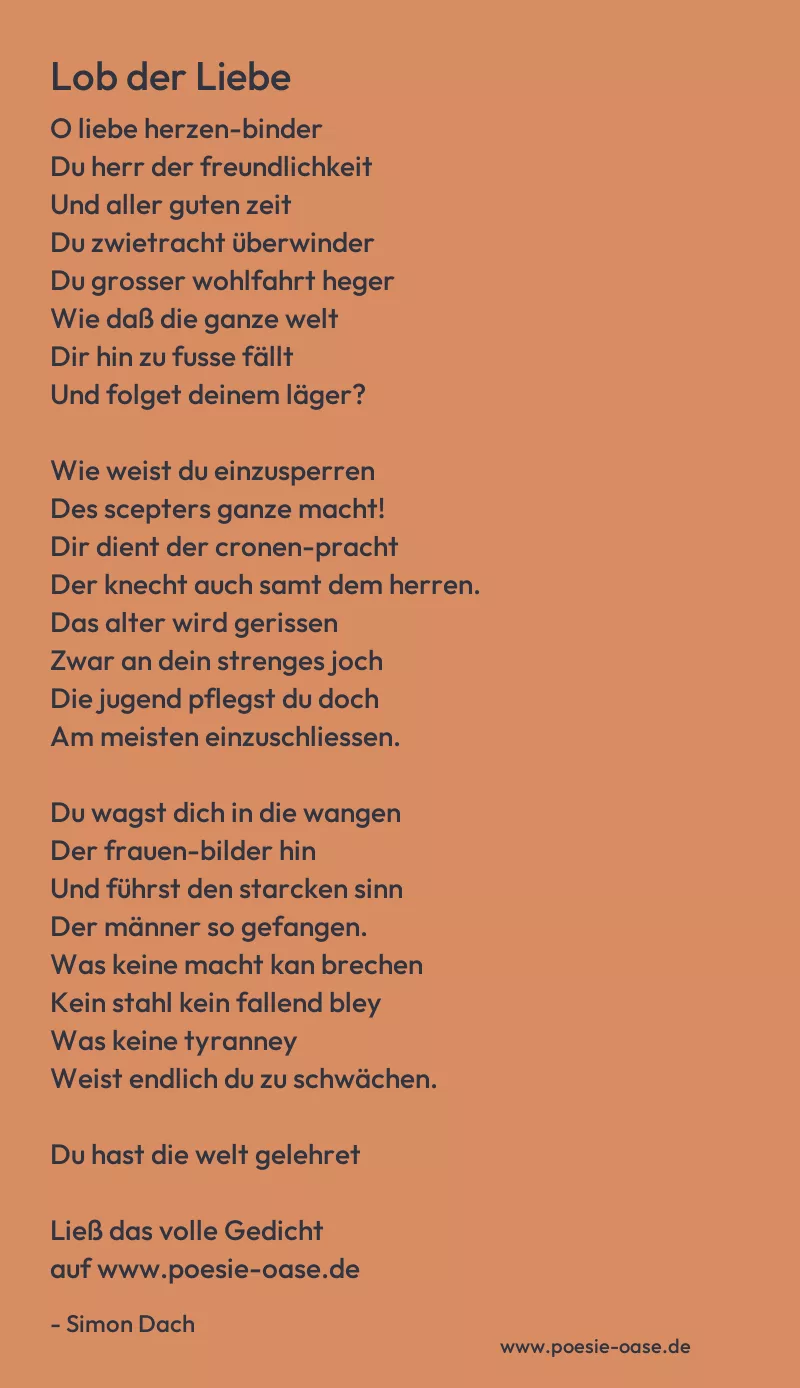 Lob der Liebe

O liebe herzen-binder
Du herr der freundlichkeit
Und aller guten zeit
Du zwietracht überwinder
Du grosser wohlfahrt heger
Wie daß die ganze welt
Dir hin zu fusse fällt
Und folget deinem läger?

Wie weist du einzusperren
Des scepters ganze macht!
Dir dient der cronen-pracht
Der knecht auch samt dem herren.
Das alter wird gerissen
Zwar an dein strenges joch
Die jugend pflegst du doch
Am meisten einzuschliessen.

Du wagst dich in die wangen
Der frauen-bilder hin
Und führst den starcken sinn
Der männer so gefangen.
Was keine macht kan brechen
Kein stahl kein fallend bley
Was keine tyranney
Weist endlich du zu schwächen.

Du hast die welt gelehret

Ließ das volle Gedicht
auf www.poesie-oase.de

- Simon Dach

www.poesie-oase.de